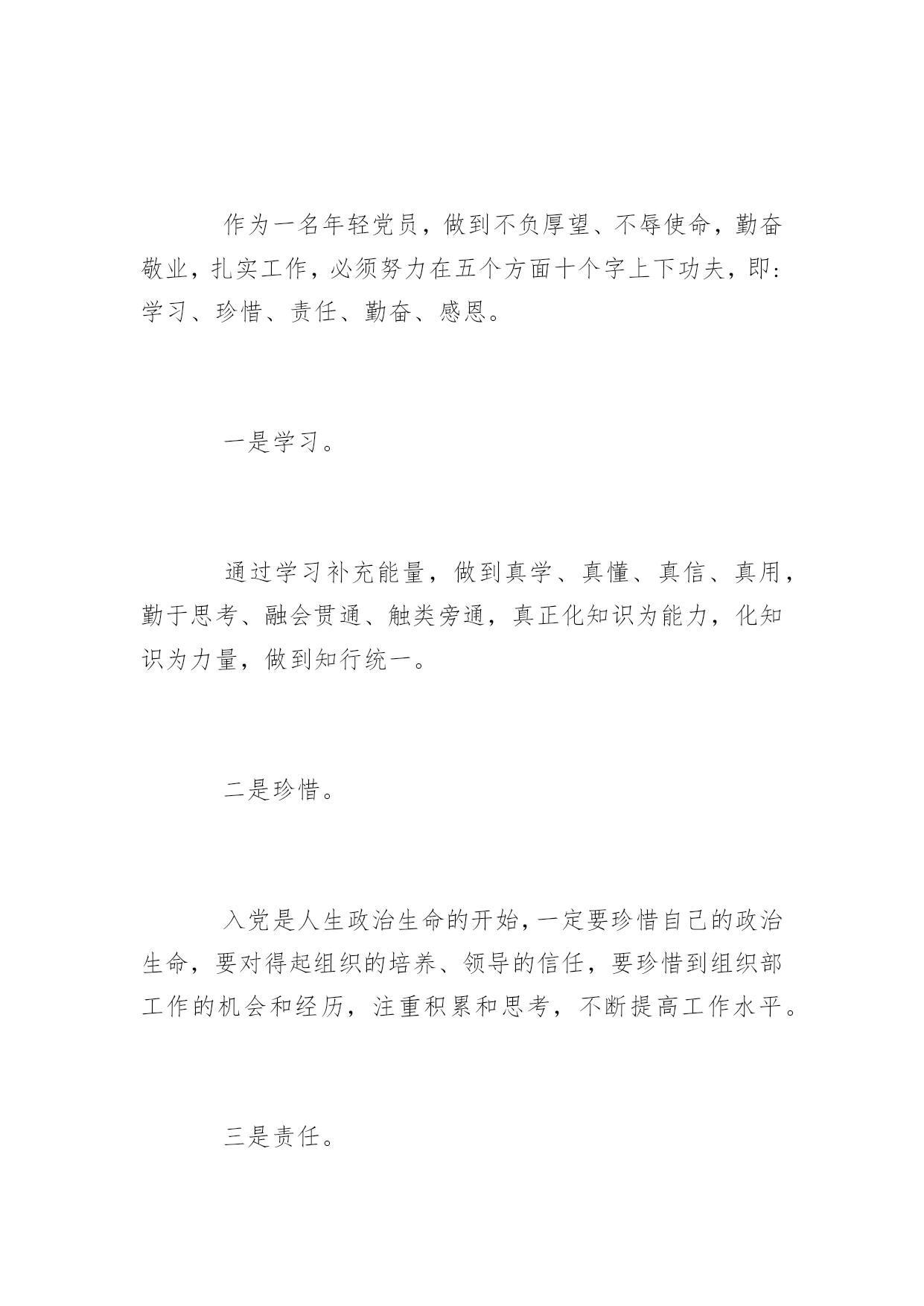 作为一名年轻党员，做到不负厚望、不辱使命，勤奋敬业，扎实工作，必须努力在五个方面十个字上下功夫，即：学习、珍惜、责任、勤奋、感恩。

一是学习。

通过学习补充能量，做到真学、真懂、真信、真用，勤于思考、融会贯通、触类旁通，真正化知识为能力，化知识为力量，做到知行统一。

二是珍惜。

入党是人生政治生命的开始，一定要珍惜自己的政治生命，要对得起组织的培养、领导的信任，要珍惜到组织部工作的机会和经历，注重积累和思考，不断提高工作水平。

三是责任。